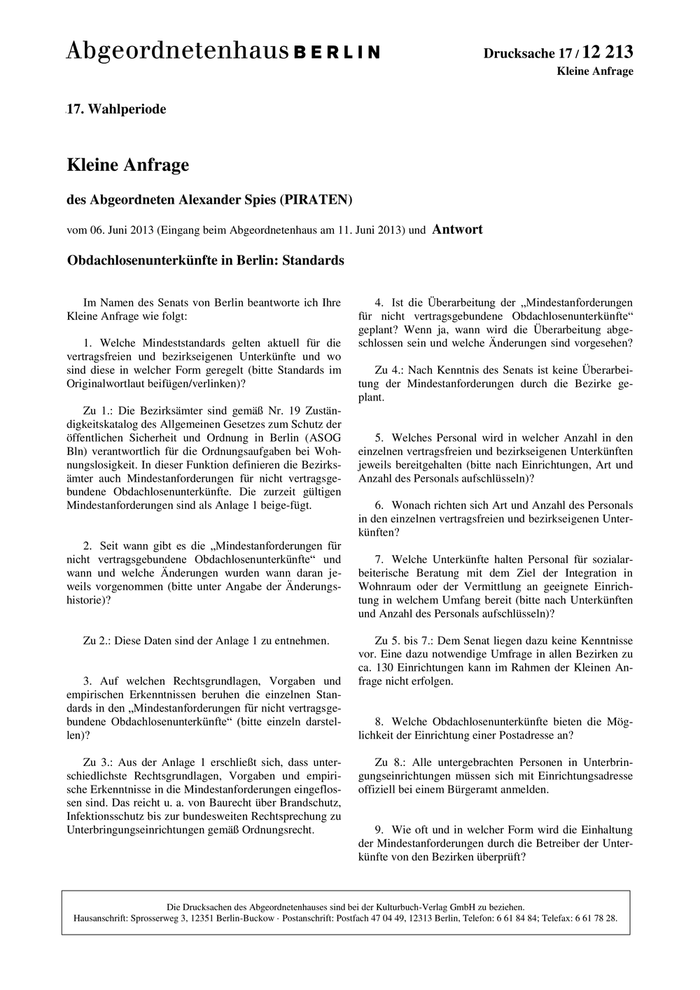 Abgeordnetenhaus BERLIN

Drucksache 17 / 12 213
Kleine Anfrage

17. Wahlperiode

Kleine Anfrage

des Abgeordneten Alexander Spies (PIRATEN)

vom 06. Juni 2013 (Eingang beim Abgeordnetenhaus am 11. Juni 2013) und Antwort

Obdachlosenunterkünfte in Berlin: Standards

Im Namen des Senats von Berlin beantworte ich Ihre Kleine Anfrage wie folgt:

1. Welche Mindeststandards gelten aktuell für die vertragsfreien und bezirkseigenen Unterkünfte und wo sind diese in welcher Form geregelt (bitte Standards im Originalwortlaut beifügen/verlinken)?

Zu 1.: Die Bezirksämter sind gemäß Nr. 19 Zuständigkeitskatalog des Allgemeinen Gesetzes zum Schutz der öffentlichen Sicherheit und Ordnung in Berlin (ASOG Bln) verantwortlich für die Ordnungsaufgaben bei Wohnungslosigkeit. In dieser Funktion definieren die Bezirksämter auch Mindestanforderungen für nicht vertragsgebundene Obdachlosenunterkünfte. Die zurzeit gültigen Mindestanforderungen sind als Anlage 1 beige-fügt.

2. Seit wann gibt es die „Mindestanforderungen für nicht vertragsgebundene Obdachlosenunterkünfte“ und wann und welche Änderungen wurden wann daran jeweils vorgenommen (bitte unter Angabe der Änderungshistorie)?

Zu 2.: Diese Daten sind der Anlage 1 zu entnehmen.

3. Auf welchen Rechtsgrundlagen, Vorgaben und empirischen Erkenntnissen beruhen die einzelnen Standards in den „Mindestanforderungen für nicht vertragsgebundene Obdachlosenunterkünfte“ (bitte einzeln darstellen)?

Zu 3.: Aus der Anlage 1 erschließt sich, dass unterschiedlichste Rechtsgrundlagen, Vorgaben und empirische Erkenntnisse in die Mindestanforderungen eingeflossen sind. Das reicht u. a. von Baurecht über Brandschutz, Infektionsschutz bis zur bundesweiten Rechtsprechung zu Unterbringungseinrichtungen gemäß Ordnungsrecht.

4. Ist die Überarbeitung der „Mindestanforderungen für nicht vertragsgebundene Obdachlosenunterkünfte“ geplant? Wenn ja, wann wird die Überarbeitung abgeschlossen sein und welche Änderungen sind vorgesehen?

Zu 4.: Nach Kenntnis des Senats ist keine Überarbeitung der Mindestanforderungen durch die Bezirke geplant.

5. Welches Personal wird in welcher Anzahl in den einzelnen vertragsfreien und bezirkseigenen Unterkünften jeweils bereitgehalten (bitte nach Einrichtungen, Art und Anzahl des Personals aufschlüsseln)?

6. Wonach richten sich Art und Anzahl des Personals in den einzelnen vertragsfreien und bezirkseigenen Unterkünften?

7. Welche Unterkünfte halten Personal für sozialarbeiterische Beratung mit dem Ziel der Integration in Wohnraum oder der Vermittlung an geeignete Einrichtung in welchem Umfang bereit (bitte nach Unterkünften und Anzahl des Personals aufschlüsseln)?

Zu 5. bis 7.: Dem Senat liegen dazu keine Kenntnisse vor. Eine dazu notwendige Umfrage in allen Bezirken zu ca. 130 Einrichtungen kann im Rahmen der Kleinen Anfrage nicht erfolgen.

8. Welche Obdachlosenunterkünfte bieten die Möglichkeit der Einrichtung einer Postadresse an?

Zu 8.: Alle untergebrachten Personen in Unterbringungseinrichtungen müssen sich mit Einrichtungsadresse offiziell bei einem Bürgeramt anmelden.

9. Wie oft und in welcher Form wird die Einhaltung der Mindestanforderungen durch die Betreiber der Unterkünfte von den Bezirken überprüft?

Die Drucksachen des Abgeordnetenhauses sind bei der Kulturbuch-Verlag GmbH zu beziehen.
Hausanschrift: Sprosserweg 3, 12351 Berlin-Buckow · Postanschrift: Postfach 47 04 49, 12313 Berlin, Telefon: 6 61 84 84; Telefax: 6 61 78 28.